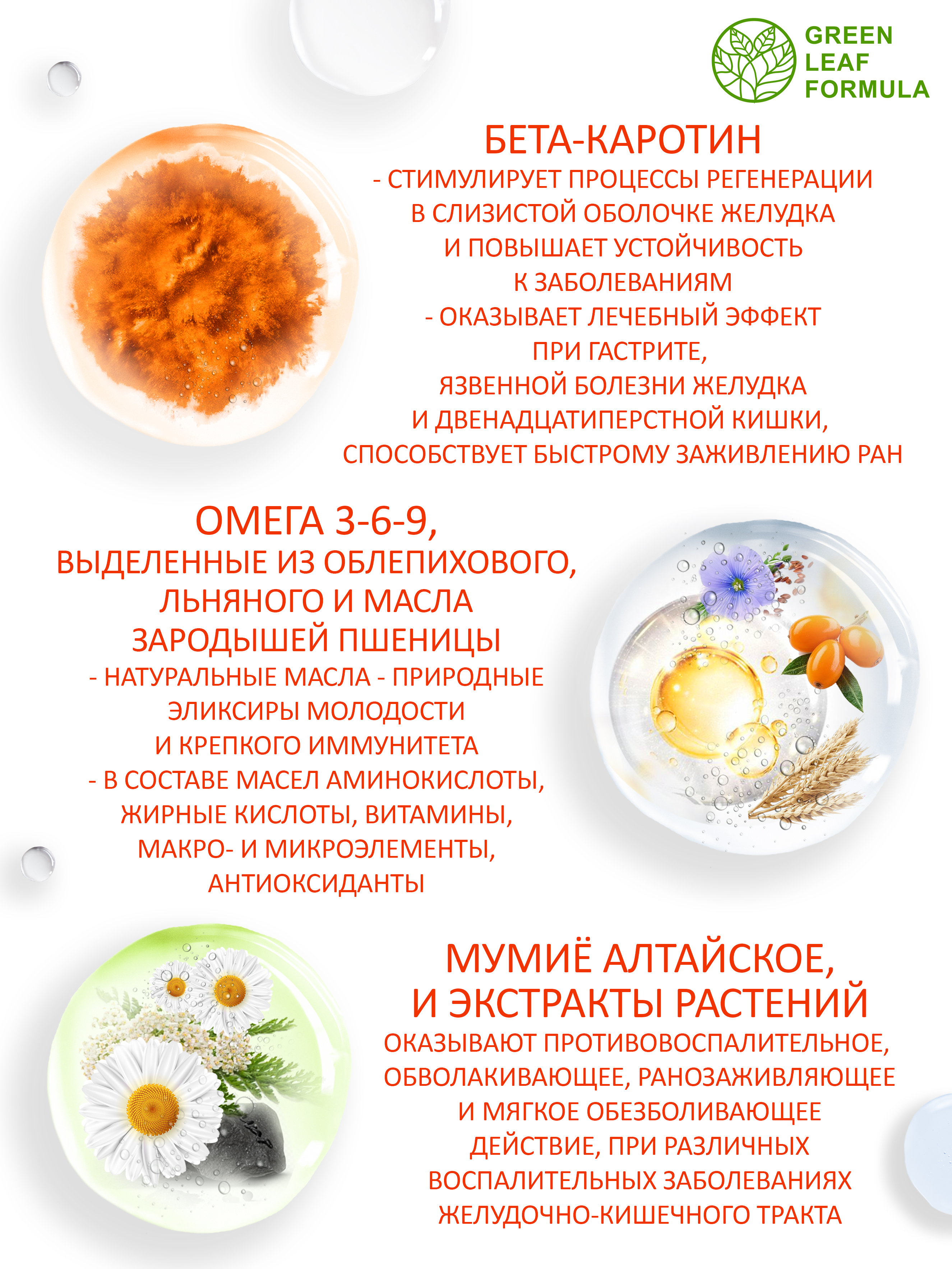 GREEN LEAF FORMULA

БЕТА-КАРОТИН
- СТИМУЛИРУЕТ ПРОЦЕССЫ РЕГЕНЕРАЦИИ В СЛИЗИСТОЙ ОБОЛОЧКЕ ЖЕЛУДКА И ПОВЫШАЕТ УСТОЙЧИВОСТЬ К ЗАБОЛЕВАНИЯМ
- ОКАЗЫВАЕТ ЛЕЧЕБНЫЙ ЭФФЕКТ ПРИ ГАСТРИТЕ, ЯЗВЕННОЙ БОЛЕЗНИ ЖЕЛУДКА И ДВЕНАДЦАТИПЕРСТНОЙ КИШКИ, СПОСОБСТВУЕТ БЫСТРОМУ ЗАЖИВЛЕНИЮ РАН

ОМЕГА 3-6-9, ВЫДЕЛЕННЫЕ ИЗ ОБЛЕПИХОВОГО, ЛЬНЯНОГО И МАСЛА ЗАРОДЫШЕЙ ПШЕНИЦЫ
- НАТУРАЛЬНЫЕ МАСЛА - ПРИРОДНЫЕ ЭЛИКСИРЫ МОЛОДОСТИ И КРЕПКОГО ИММУНИТЕТА
- В СОСТАВЕ МАСЕЛ АМИНОКИСЛОТЫ, ЖИРНЫЕ КИСЛОТЫ, ВИТАМИНЫ, МАКРО- И МИКРОЭЛЕМЕНТЫ, АНТИОКСИДАНТЫ

МУМИЁ АЛТАЙСКОЕ, И ЭКСТРАКТЫ РАСТЕНИЙ
ОКАЗЫВАЮТ ПРОТИВОВОСПАЛИТЕЛЬНОЕ, ОБВОЛАКИВАЮЩЕЕ, РАНОЗАЖИВЛЯЮЩЕЕ И МЯГКОЕ ОБЕЗБОЛИВАЮЩЕЕ ДЕЙСТВИЕ, ПРИ РАЗЛИЧНЫХ ВОСПАЛИТЕЛЬНЫХ ЗАБОЛЕВАНИЯХ ЖЕЛУДОЧНО-КИШЕЧНОГО ТРАКТА